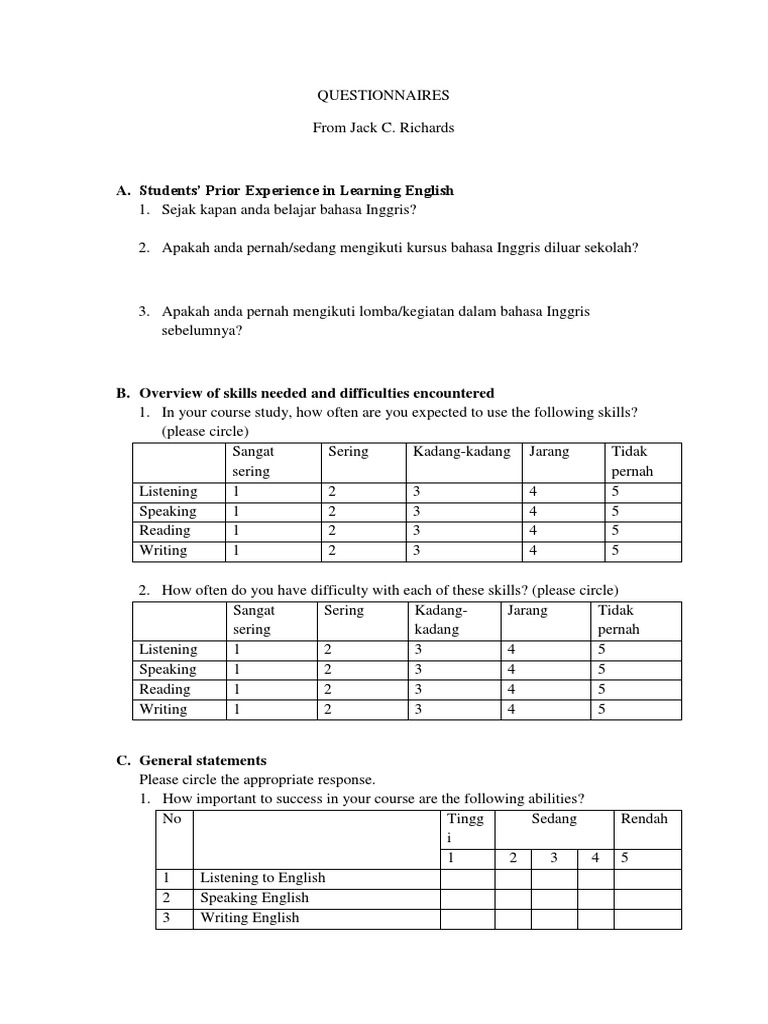 QUESTIONNAIRES

From Jack C. Richards

A. Students' Prior Experience in Learning English

1. Sejak kapan anda belajar bahasa Inggris?

2. Apakah anda pernah/sedang mengikuti kursus bahasa Inggris diluar sekolah?

3. Apakah anda pernah mengikuti lomba/kegiatan dalam bahasa Inggris sebelumnya?

B. Overview of skills needed and difficulties encountered

1. In your course study, how often are you expected to use the following skills? (please circle)

| | Sangat sering | Sering | Kadang-kadang | Jarang | Tidak pernah |
|---|---|---|---|---|---|
| Listening | 1 | 2 | 3 | 4 | 5 |
| Speaking | 1 | 2 | 3 | 4 | 5 |
| Reading | 1 | 2 | 3 | 4 | 5 |
| Writing | 1 | 2 | 3 | 4 | 5 |

2. How often do you have difficulty with each of these skills? (please circle)

| | Sangat sering | Sering | Kadang-kadang | Jarang | Tidak pernah |
|---|---|---|---|---|---|
| Listening | 1 | 2 | 3 | 4 | 5 |
| Speaking | 1 | 2 | 3 | 4 | 5 |
| Reading | 1 | 2 | 3 | 4 | 5 |
| Writing | 1 | 2 | 3 | 4 | 5 |

C. General statements

Please circle the appropriate response.

1. How important to success in your course are the following abilities?

| No | | Tinggi | Sedang | | | Rendah |
|---|---|---|---|---|---|---|
| | | 1 | 2 | 3 | 4 | 5 |
| 1 | Listening to English | | | | | |
| 2 | Speaking English | | | | | |
| 3 | Writing English | | | | | |